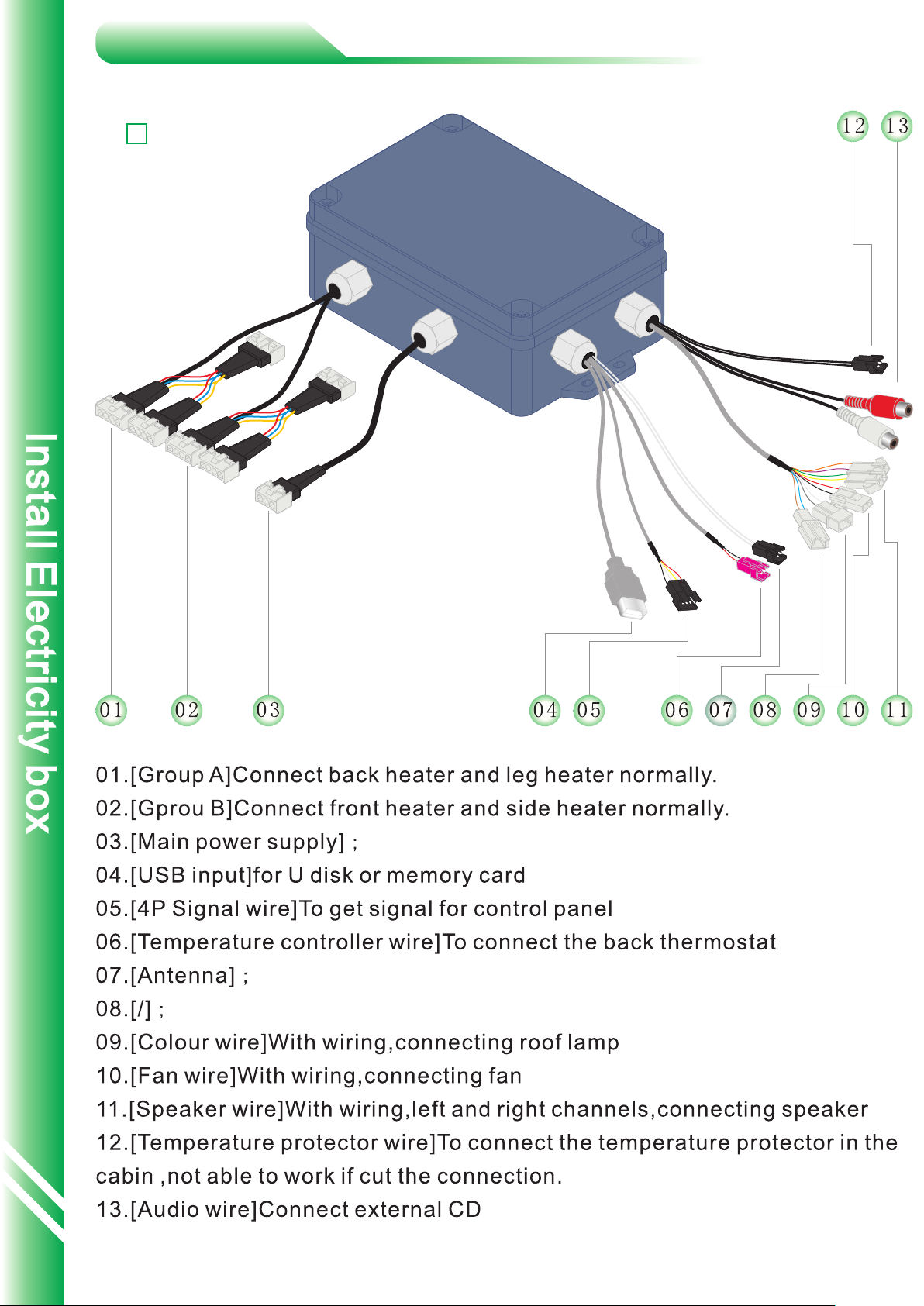 Install Electricity box

12 13

01 02 03 04 05 06 07 08 09 10 11

01.[Group A]Connect back heater and leg heater normally.
02.[Gprou B]Connect front heater and side heater normally.
03.[Main power supply] ;
04.[USB input]for U disk or memory card
05.[4P Signal wire]To get signal for control panel
06.[Temperature controller wire]To connect the back thermostat
07.[Antenna] ;
08.[/] ;
09.[Colour wire]With wiring,connecting roof lamp
10.[Fan wire]With wiring,connecting fan
11.[Speaker wire]With wiring,left and right channels,connecting speaker
12.[Temperature protector wire]To connect the temperature protector in the cabin ,not able to work if cut the connection.
13.[Audio wire]Connect external CD